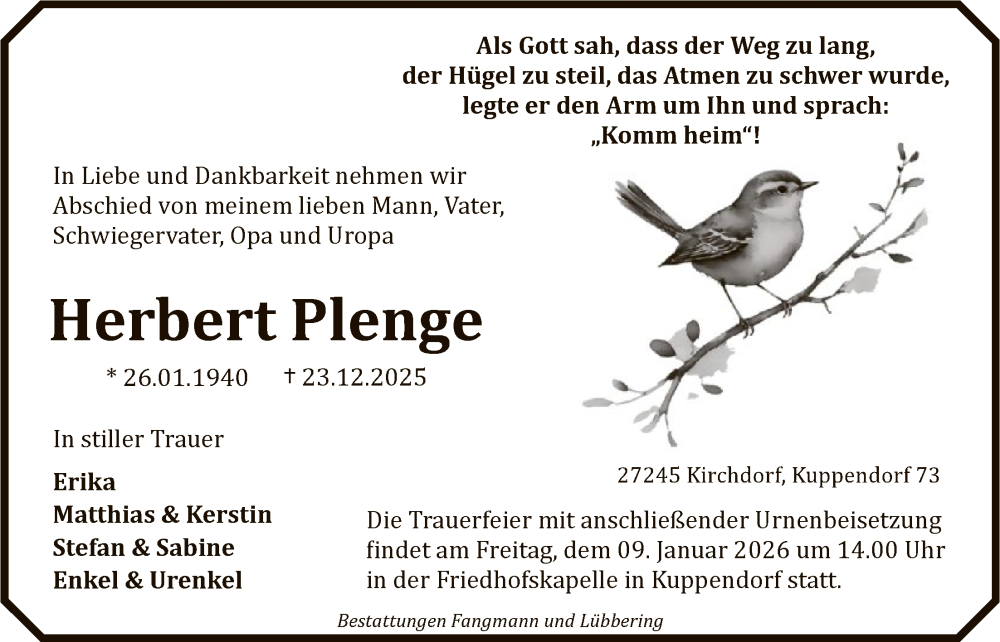 Als Gott sah, dass der Weg zu lang,
der Hügel zu steil, das Atmen zu schwer wurde,
legte er den Arm um Ihn und sprach:
„Komm heim“!

In Liebe und Dankbarkeit nehmen wir Abschied von meinem lieben Mann, Vater, Schwiegervater, Opa und Uropa

Herbert Plenge

* 26.01.1940 † 23.12.2025

In stiller Trauer

Erika
Matthias & Kerstin
Stefan & Sabine
Enkel & Urenkel

27245 Kirchdorf, Kuppendorf 73

Die Trauerfeier mit anschließender Urnenbeisetzung findet am Freitag, dem 09. Januar 2026 um 14.00 Uhr in der Friedhofskapelle in Kuppendorf statt.

Bestattungen Fangmann und Lübbering